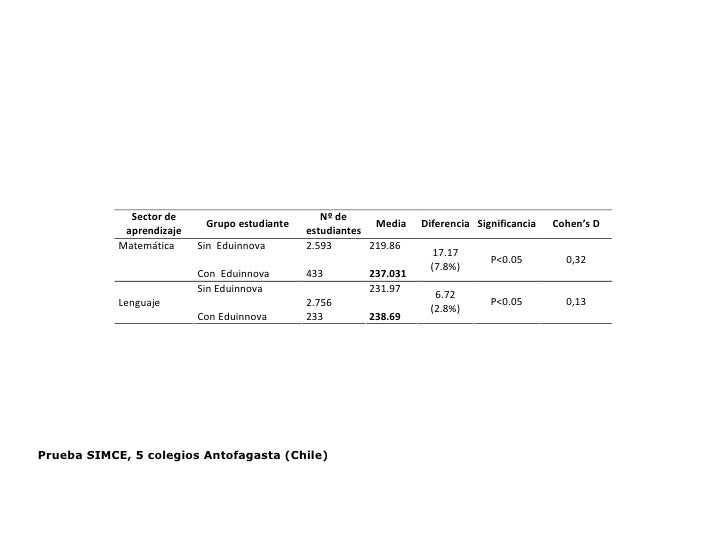 | Sector de aprendizaje | Grupo estudiante | Nº de estudiantes | Media | Diferencia | Significancia | Cohen's D |
|---|---|---|---|---|---|---|
| Matemática | Sin Eduinnova | 2.593 | 219.86 | 17.17 (7.8%) | P<0.05 | 0,32 |
| | Con Eduinnova | 433 | **237.031** | | | |
| Lenguaje | Sin Eduinnova | 2.756 | 231.97 | 6.72 (2.8%) | P<0.05 | 0,13 |
| | Con Eduinnova | 233 | **238.69** | | | |

**Prueba SIMCE, 5 colegios Antofagasta (Chile)**